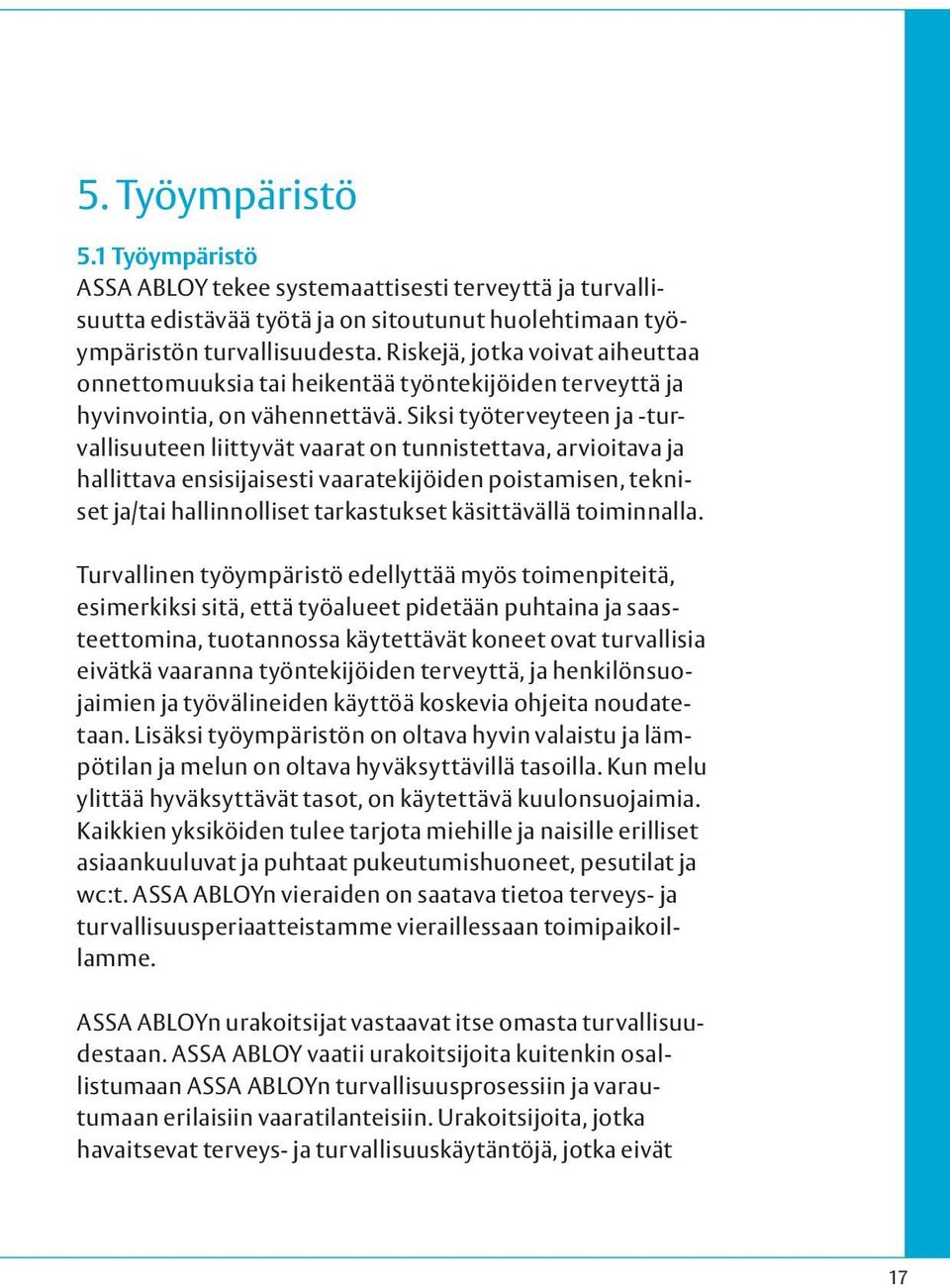 5. Työympäristö

5.1 Työympäristö
ASSA ABLOY tekee systemaattisesti terveyttä ja turvallisuutta edistävää työtä ja on sitoutunut huolehtimaan työympäristön turvallisuudesta. Riskejä, jotka voivat aiheuttaa onnettomuuksia tai heikentää työntekijöiden terveyttä ja hyvinvointia, on vähennettävä. Siksi työterveyteen ja -turvallisuuteen liittyvät vaarat on tunnistettava, arvioitava ja hallittava ensisijaisesti vaaratekijöiden poistamisen, tekniset ja/tai hallinnolliset tarkastukset käsittävällä toiminnalla.

Turvallinen työympäristö edellyttää myös toimenpiteitä, esimerkiksi sitä, että työalueet pidetään puhtaina ja saasteettomina, tuotannossa käytettävät koneet ovat turvallisia eivätkä vaaranna työntekijöiden terveyttä, ja henkilönsuojaimien ja työvälineiden käyttöä koskevia ohjeita noudatetaan. Lisäksi työympäristön on oltava hyvin valaistu ja lämpötilan ja melun on oltava hyväksyttävillä tasoilla. Kun melu ylittää hyväksyttävät tasot, on käytettävä kuulonsuojaimia. Kaikkien yksiköiden tulee tarjota miehille ja naisille erilliset asiaankuuluvat ja puhtaat pukeutumishuoneet, pesutilat ja wc:t. ASSA ABLOYn vieraiden on saatava tietoa terveys- ja turvallisuusperiaatteistamme vieraillessaan toimipaikoillamme.

ASSA ABLOYn urakoitsijat vastaavat itse omasta turvallisuudestaan. ASSA ABLOY vaatii urakoitsijoita kuitenkin osallistumaan ASSA ABLOYn turvallisuusprosessiin ja varautumaan erilaisiin vaaratilanteisiin. Urakoitsijoita, jotka havaitsevat terveys- ja turvallisuuskäytäntöjä, jotka eivät

17